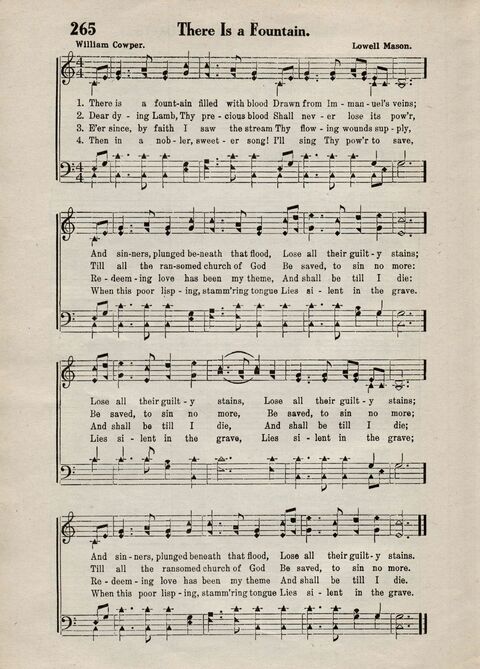 265 There Is a Fountain.

William Cowper. Lowell Mason.

1. There is a fount-ain filled with blood Drawn from Im - man - uel's veins;
2. Dear dy - ing Lamb, Thy pre - cious blood Shall nev - er lose its pow'r,
3. E'er since, by faith I saw the stream Thy flow - ing wounds sup - ply,
4. Then in a nob - ler, sweet - er song! I'll sing Thy pow'r to save,

And sin-ners, plunged be-neath that flood, Lose all their guilt - y stains;
Till all the ran-somed church of God Be saved, to sin no more:
Re - deem - ing love has been my theme, And shall be till I die:
When this poor lisp - ing, stamm'ring tongue Lies si - lent in the grave.

Lose all their guilt - y stains, Lose all their guilt - y stains;
Be saved, to sin no more, Be saved, to sin no more;
And shall be till I die, And shall be till I die;
Lies si - lent in the grave, Lies si - lent in the grave;

And sin - ners, plunged beneath that flood, Lose all their guilt - y stains.
Till all the ransomed church of God Be saved, to sin no more.
Re - deem - ing love has been my theme And shall be till I die.
When this poor lisp - ing, stamm'ring tongue Lies si - lent in the grave.